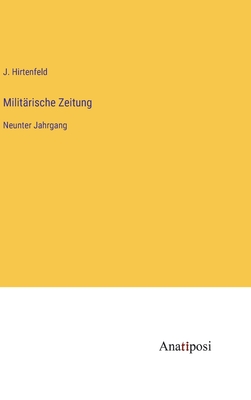 J. Hirtenfeld

Militärische Zeitung

Neunter Jahrgang

Anatiposi